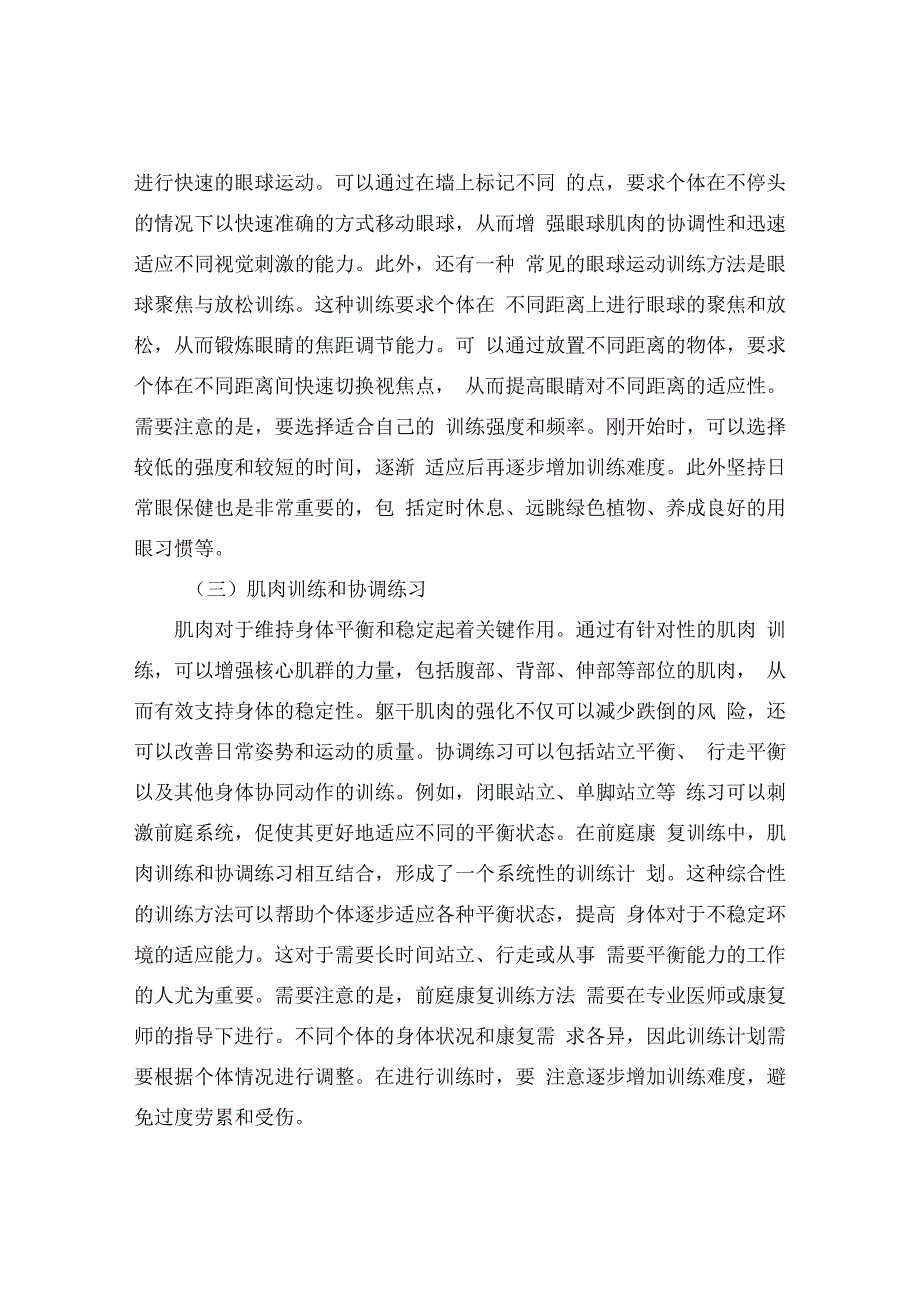 进行快速的眼球运动。可以通过在墙上标记不同 的点，要求个体在不停头的情况下以快速准确的方式移动眼球，从而增 强眼球肌肉的协调性和迅速适应不同视觉刺激的能力。此外，还有一种 常见的眼球运动训练方法是眼球聚焦与放松训练。这种训练要求个体在 不同距离上进行眼球的聚焦和放松，从而锻炼眼睛的焦距调节能力。可 以通过放置不同距离的物体，要求个体在不同距离间快速切换视焦点， 从而提高眼睛对不同距离的适应性。需要注意的是，要选择适合自己的 训练强度和频率。刚开始时，可以选择较低的强度和较短的时间，逐渐 适应后再逐步增加训练难度。此外坚持日常眼保健也是非常重要的，包 括定时休息、远眺绿色植物、养成良好的用眼习惯等。

（三）肌肉训练和协调练习

肌肉对于维持身体平衡和稳定起着关键作用。通过有针对性的肌肉 训练，可以增强核心肌群的力量，包括腹部、背部、伸部等部位的肌肉， 从而有效支持身体的稳定性。躯干肌肉的强化不仅可以减少跌倒的风 险，还可以改善日常姿势和运动的质量。协调练习可以包括站立平衡、 行走平衡以及其他身体协同动作的训练。例如，闭眼站立、单脚站立等 练习可以刺激前庭系统，促使其更好地适应不同的平衡状态。在前庭康 复训练中，肌肉训练和协调练习相互结合，形成了一个系统性的训练计 划。这种综合性的训练方法可以帮助个体逐步适应各种平衡状态，提高 身体对于不稳定环境的适应能力。这对于需要长时间站立、行走或从事 需要平衡能力的工作的人尤为重要。需要注意的是，前庭康复训练方法 需要在专业医师或康复师的指导下进行。不同个体的身体状况和康复需 求各异，因此训练计划需要根据个体情况进行调整。在进行训练时，要 注意逐步增加训练难度，避免过度劳累和受伤。